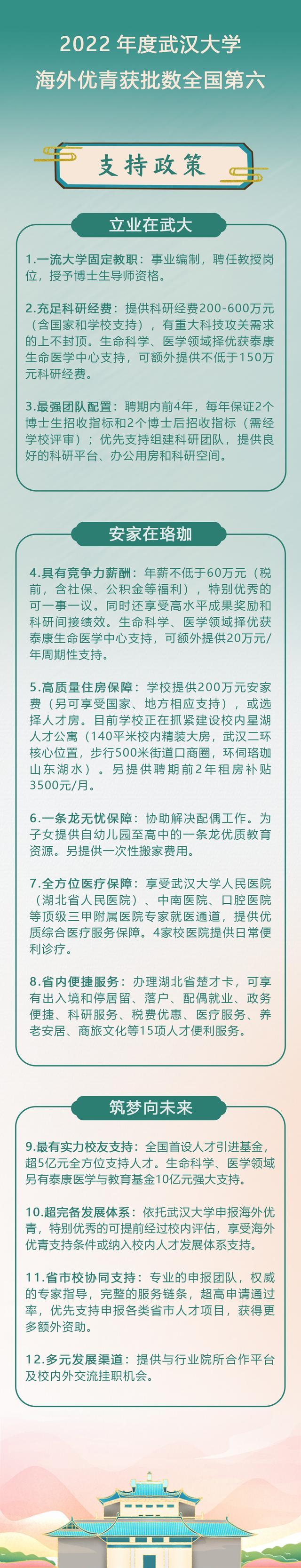 2022 年度武汉大学
海外优青获批数全国第六

支持政策

立业在武大

1.一流大学固定教职：事业编制，聘任教授岗位，授予博士生导师资格。

2.充足科研经费：提供科研经费200-600万元（含国家和学校支持），有重大科技攻关需求的上不封顶。生命科学、医学领域择优获泰康生命医学中心支持，可额外提供不低于150万元科研经费。

3.最强团队配置：聘期内前4年，每年保证2个博士生招收指标和2个博士后招收指标（需经学校评审）；优先支持组建科研团队，提供良好的科研平台、办公用房和科研空间。

安家在珞珈

4.具有竞争力薪酬：年薪不低于60万元（税前，含社保、公积金等福利），特别优秀的可一事一议。同时还享受高水平成果奖励和科研间接绩效。生命科学、医学领域择优获泰康生命医学中心支持，可额外提供20万元/年周期性支持。

5.高质量住房保障：学校提供200万元安家费（另可享受国家、地方相应支持），或选择人才房。目前学校正在抓紧建设校内星湖人才公寓（140平米校内精装大房，武汉二环核心位置，步行500米街道口商圈，环伺珞珈山东湖水）。另提供聘期前2年租房补贴3500元/月。

6.一条龙无忧保障：协助解决配偶工作。为子女提供自幼儿园至高中的一条龙优质教育资源。另提供一次性搬家费用。

7.全方位医疗保障：享受武汉大学人民医院（湖北省人民医院）、中南医院、口腔医院等顶级三甲附属医院专家就医通道，提供优质综合医疗服务保障。4家校医院提供日常便利诊疗。

8.省内便捷服务：办理湖北省楚才卡，可享有出入境和停居留、落户、配偶就业、政务便捷、科研服务、税费优惠、医疗服务、养老安居、商旅文化等15项人才便利服务。

筑梦向未来

9.最有实力校友支持：全国首设人才引进基金，超5亿元全方位支持人才。生命科学、医学领域另有泰康医学与教育基金10亿元强大支持。

10.超完备发展体系：依托武汉大学申报海外优青，特别优秀的可提前经过校内评估，享受海外优青支持条件或纳入校内人才发展体系支持。

11.省市校协同支持：专业的申报团队，权威的专家指导，完整的服务链条，超高申请通过率，优先支持申报各类省市人才项目，获得更多额外资助。

12.多元发展渠道：提供与行业院所合作平台及校内外交流挂职机会。